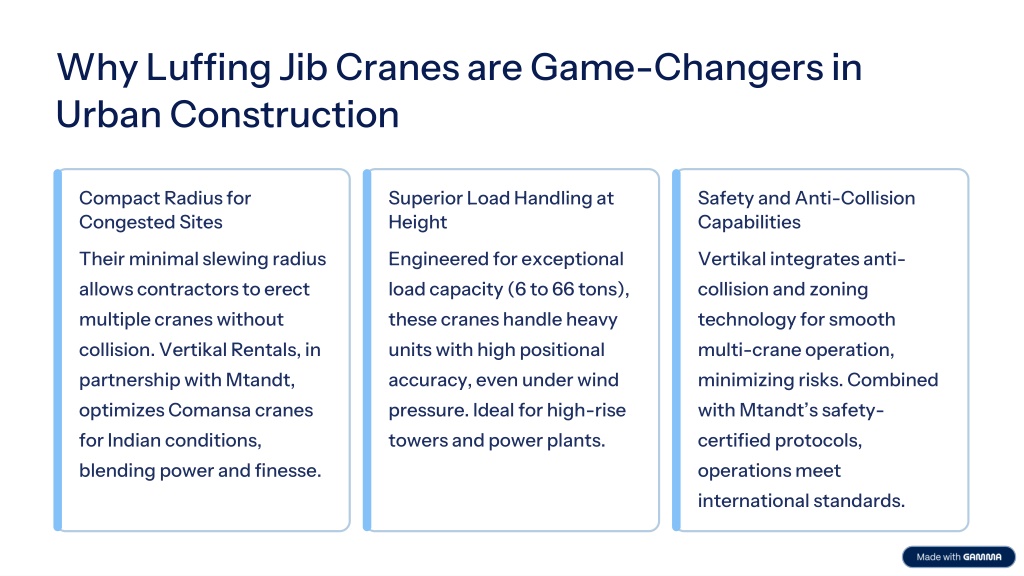 Why Luffing Jib Cranes are Game-Changers in Urban Construction

Compact Radius for Congested Sites

Their minimal slewing radius allows contractors to erect multiple cranes without collision. Vertikal Rentals, in partnership with Mtandt, optimizes Comansa cranes for Indian conditions, blending power and finesse.

Superior Load Handling at Height

Engineered for exceptional load capacity (6 to 66 tons), these cranes handle heavy units with high positional accuracy, even under wind pressure. Ideal for high-rise towers and power plants.

Safety and Anti-Collision Capabilities

Vertikal integrates anti-collision and zoning technology for smooth multi-crane operation, minimizing risks. Combined with Mtandt's safety-certified protocols, operations meet international standards.

Made with GAMMA